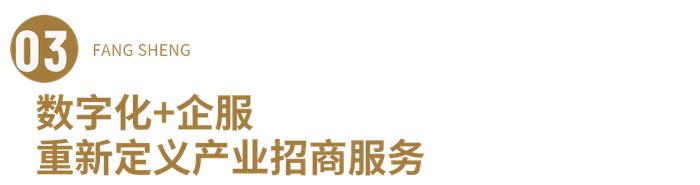 03
FANG SHENG

数字化+企服
重新定义产业招商服务